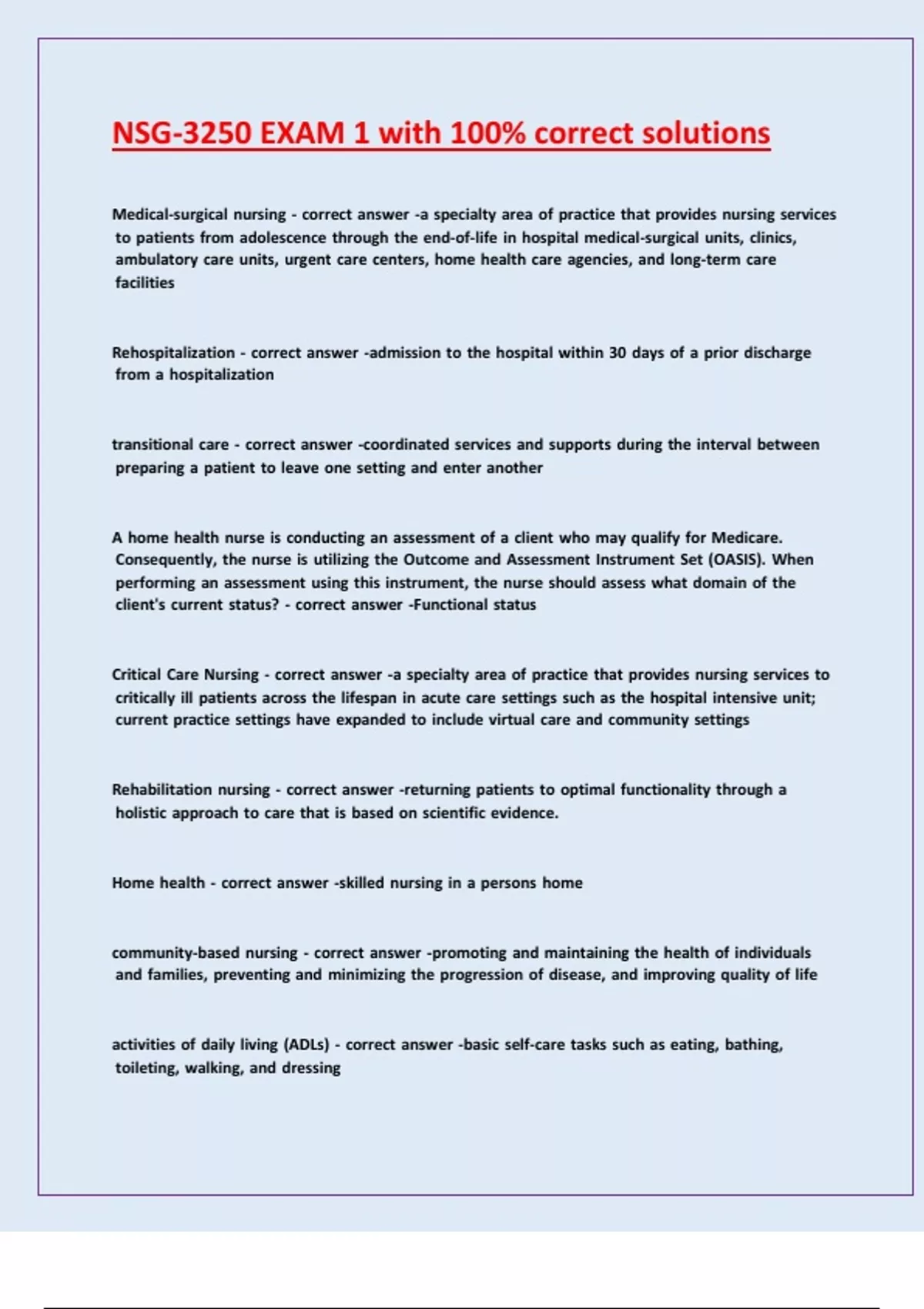 NSG-3250 EXAM 1 with 100% correct solutions

Medical-surgical nursing - correct answer -a specialty area of practice that provides nursing services to patients from adolescence through the end-of-life in hospital medical-surgical units, clinics, ambulatory care units, urgent care centers, home health care agencies, and long-term care facilities

Rehospitalization - correct answer -admission to the hospital within 30 days of a prior discharge from a hospitalization

transitional care - correct answer -coordinated services and supports during the interval between preparing a patient to leave one setting and enter another

A home health nurse is conducting an assessment of a client who may qualify for Medicare. Consequently, the nurse is utilizing the Outcome and Assessment Instrument Set (OASIS). When performing an assessment using this instrument, the nurse should assess what domain of the client's current status? - correct answer -Functional status

Critical Care Nursing - correct answer -a specialty area of practice that provides nursing services to critically ill patients across the lifespan in acute care settings such as the hospital intensive unit; current practice settings have expanded to include virtual care and community settings

Rehabilitation nursing - correct answer -returning patients to optimal functionality through a holistic approach to care that is based on scientific evidence.

Home health - correct answer -skilled nursing in a persons home

community-based nursing - correct answer -promoting and maintaining the health of individuals and families, preventing and minimizing the progression of disease, and improving quality of life

activities of daily living (ADLs) - correct answer -basic self-care tasks such as eating, bathing, toileting, walking, and dressing